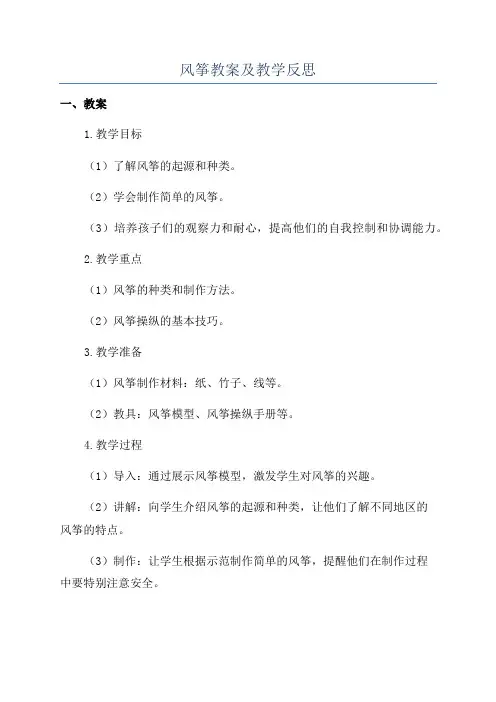 风筝教案及教学反思

一、教案

1.教学目标

（1）了解风筝的起源和种类。

（2）学会制作简单的风筝。

（3）培养孩子们的观察力和耐心，提高他们的自我控制和协调能力。

2.教学重点

（1）风筝的种类和制作方法。

（2）风筝操纵的基本技巧。

3.教学准备

（1）风筝制作材料：纸、竹子、线等。

（2）教具：风筝模型、风筝操纵手册等。

4.教学过程

（1）导入：通过展示风筝模型，激发学生对风筝的兴趣。

（2）讲解：向学生介绍风筝的起源和种类，让他们了解不同地区的风筝的特点。

（3）制作：让学生根据示范制作简单的风筝，提醒他们在制作过程中要特别注意安全。